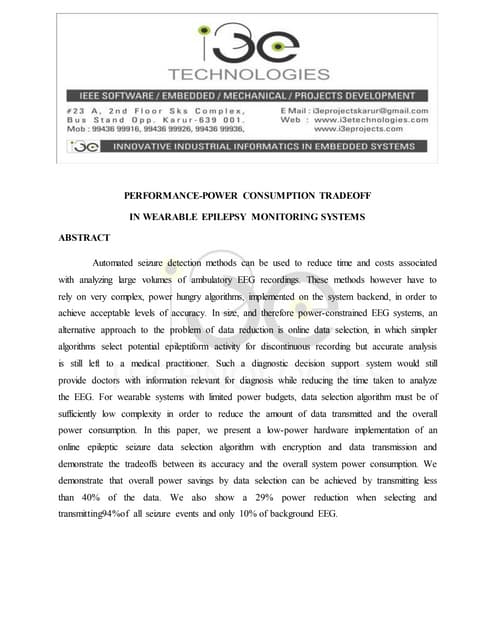 i3e
TECHNOLOGIES

IEEE SOFTWARE / EMBEDDED / MECHANICAL / PROJECTS DEVELOPMENT

#23 A, 2nd Floor Sks Complex, Bus Stand Opp. Karur-639 001. Mob : 99436 99916, 99436 99926, 99436 99936,

E Mail : i3eprojectskarur@gmail.com
Web : www.i3etechnologies.com
www.i3eprojects.com

i3e INNOVATIVE INDUSTRIAL INFORMATICS IN EMBEDDED SYSTEMS

PERFORMANCE-POWER CONSUMPTION TRADEOFF
IN WEARABLE EPILEPSY MONITORING SYSTEMS

ABSTRACT

Automated seizure detection methods can be used to reduce time and costs associated with analyzing large volumes of ambulatory EEG recordings. These methods however have to rely on very complex, power hungry algorithms, implemented on the system backend, in order to achieve acceptable levels of accuracy. In size, and therefore power-constrained EEG systems, an alternative approach to the problem of data reduction is online data selection, in which simpler algorithms select potential epileptiform activity for discontinuous recording but accurate analysis is still left to a medical practitioner. Such a diagnostic decision support system would still provide doctors with information relevant for diagnosis while reducing the time taken to analyze the EEG. For wearable systems with limited power budgets, data selection algorithm must be of sufficiently low complexity in order to reduce the amount of data transmitted and the overall power consumption. In this paper, we present a low-power hardware implementation of an online epileptic seizure data selection algorithm with encryption and data transmission and demonstrate the tradeoffs between its accuracy and the overall system power consumption. We demonstrate that overall power savings by data selection can be achieved by transmitting less than 40% of the data. We also show a 29% power reduction when selecting and transmitting94%of all seizure events and only 10% of background EEG.